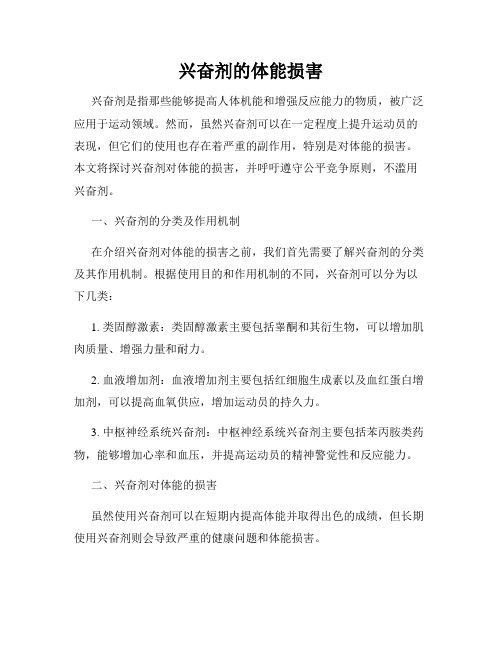 兴奋剂的体能损害

兴奋剂是指那些能够提高人体机能和增强反应能力的物质，被广泛应用于运动领域。然而，虽然兴奋剂可以在一定程度上提升运动员的表现，但它们的使用也存在着严重的副作用，特别是对体能的损害。本文将探讨兴奋剂对体能的损害，并呼吁遵守公平竞争原则，不滥用兴奋剂。

一、兴奋剂的分类及作用机制

在介绍兴奋剂对体能的损害之前，我们首先需要了解兴奋剂的分类及其作用机制。根据使用目的和作用机制的不同，兴奋剂可以分为以下几类：

1. 类固醇激素：类固醇激素主要包括睾酮和其衍生物，可以增加肌肉质量、增强力量和耐力。

2. 血液增加剂：血液增加剂主要包括红细胞生成素以及血红蛋白增加剂，可以提高血氧供应，增加运动员的持久力。

3. 中枢神经系统兴奋剂：中枢神经系统兴奋剂主要包括苯丙胺类药物，能够增加心率和血压，并提高运动员的精神警觉性和反应能力。

二、兴奋剂对体能的损害

虽然使用兴奋剂可以在短期内提高体能并取得出色的成绩，但长期使用兴奋剂则会导致严重的健康问题和体能损害。